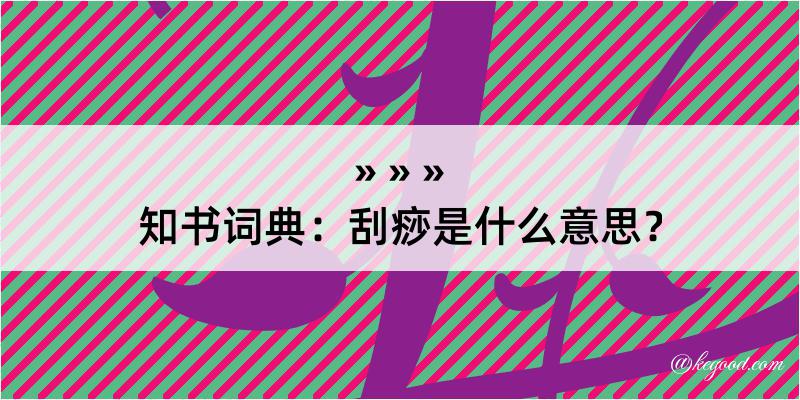 » » »
知书词典：刮痧是什么意思？

@kegood.com